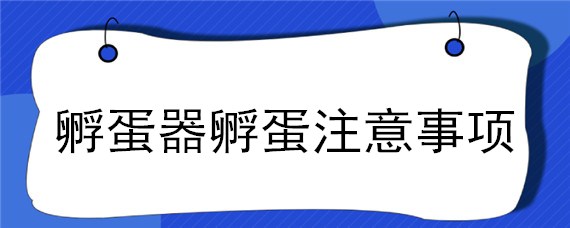 孵蛋器孵蛋注意事项